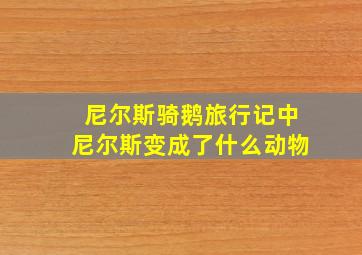 尼尔斯骑鹅旅行记中
尼尔斯变成了什么动物